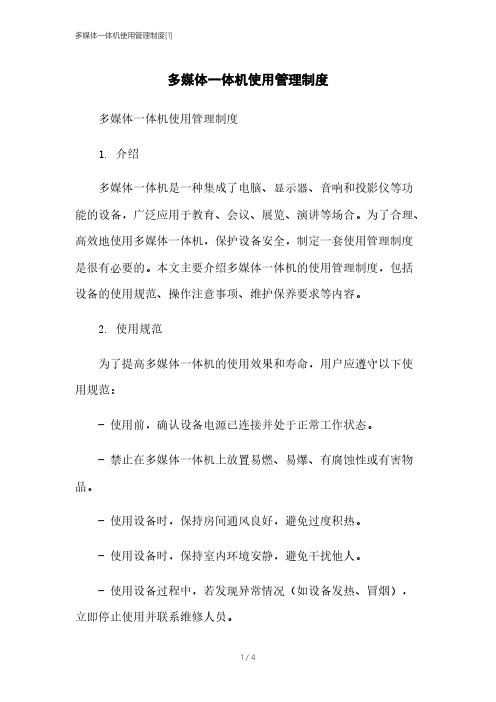 多媒体一体机使用管理制度[1]

多媒体一体机使用管理制度

多媒体一体机使用管理制度

1. 介绍

多媒体一体机是一种集成了电脑、显示器、音响和投影仪等功能的设备，广泛应用于教育、会议、展览、演讲等场合。为了合理、高效地使用多媒体一体机，保护设备安全，制定一套使用管理制度是很有必要的。本文主要介绍多媒体一体机的使用管理制度，包括设备的使用规范、操作注意事项、维护保养要求等内容。

2. 使用规范

为了提高多媒体一体机的使用效果和寿命，用户应遵守以下使用规范：

- 使用前，确认设备电源已连接并处于正常工作状态。

- 禁止在多媒体一体机上放置易燃、易爆、有腐蚀性或有害物品。

- 使用设备时，保持房间通风良好，避免过度积热。

- 使用设备时，保持室内环境安静，避免干扰他人。

- 使用设备过程中，若发现异常情况（如设备发热、冒烟），立即停止使用并联系维修人员。

1 / 4